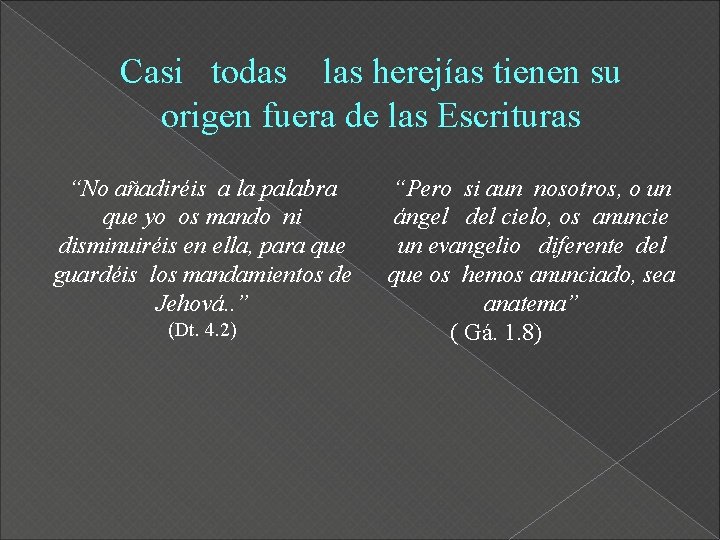 Casi todas las herejías tienen su origen fuera de las Escrituras

“No añadiréis a la palabra que yo os mando ni disminuiréis en ella, para que guardéis los mandamientos de Jehová..”
(Dt. 4.2)

“Pero si aun nosotros, o un ángel del cielo, os anuncie un evangelio diferente del que os hemos anunciado, sea anatema”
( Gá. 1.8)